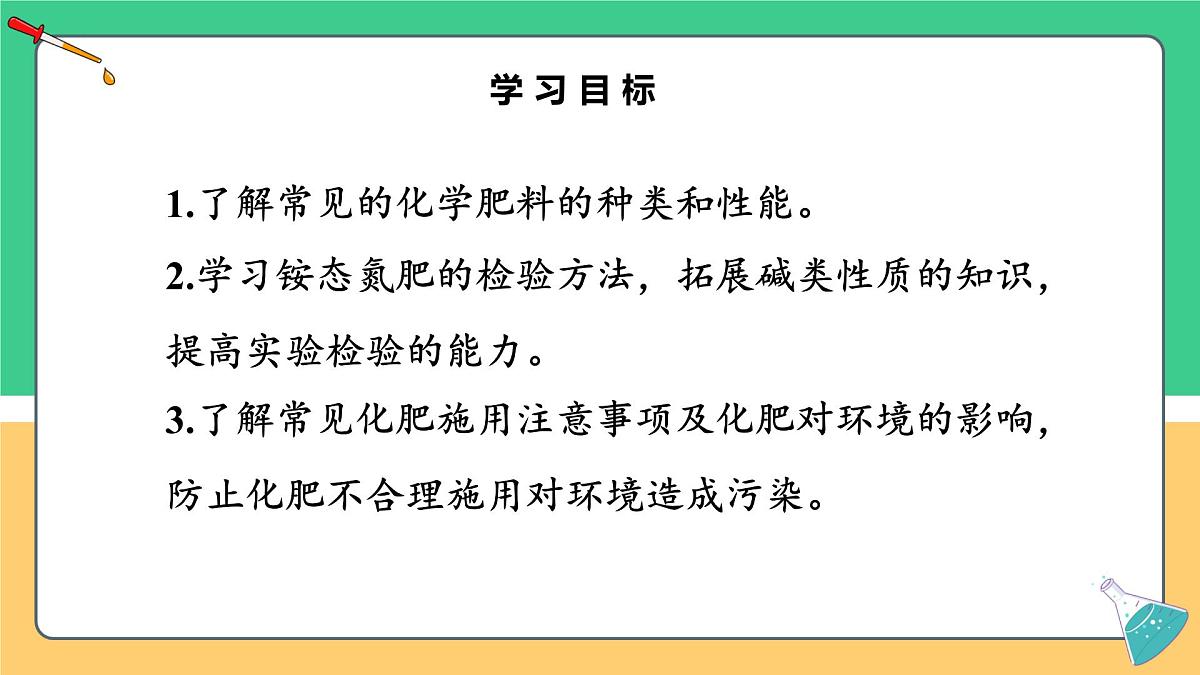 学习目标

1.了解常见的化学肥料的种类和性能。

2.学习铵态氮肥的检验方法，拓展碱类性质的知识，提高实验检验的能力。

3.了解常见化肥施用注意事项及化肥对环境的影响，防止化肥不合理施用对环境造成污染。